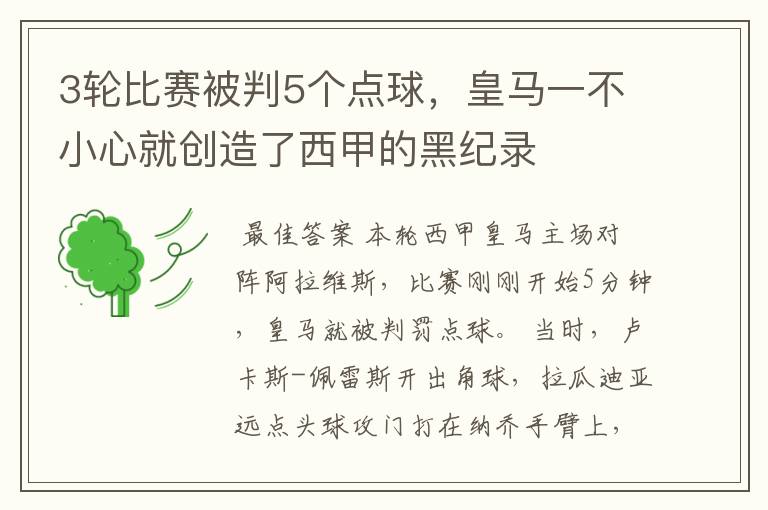 3轮比赛被判5个点球，皇马一不小心就创造了西甲的黑纪录

最佳答案 本轮西甲皇马主场对阵阿拉维斯，比赛刚刚开始5分钟，皇马就被判罚点球。 当时，卢卡斯-佩雷斯开出角球，拉瓜迪亚远点头球攻门打在纳乔手臂上，